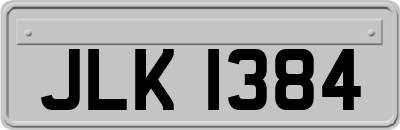 JLK 1384